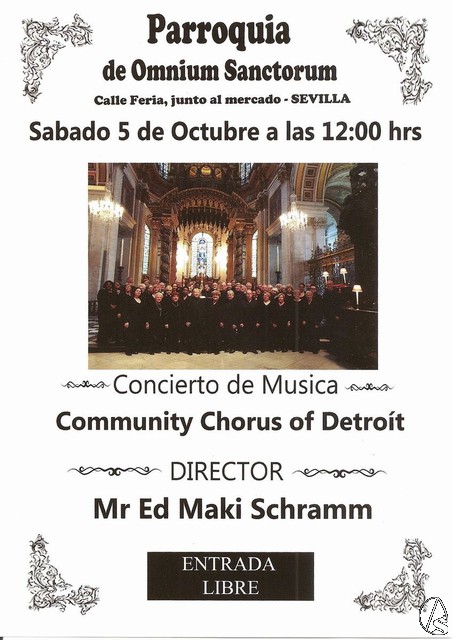 Parroquia
de Omnium Sanctorum
Calle Feria, junto al mercado - SEVILLA

Sabado 5 de Octubre a las 12:00 hrs

Concierto de Musica
Community Chorus of Detroít

DIRECTOR
Mr Ed Maki Schramm

ENTRADA
LIBRE